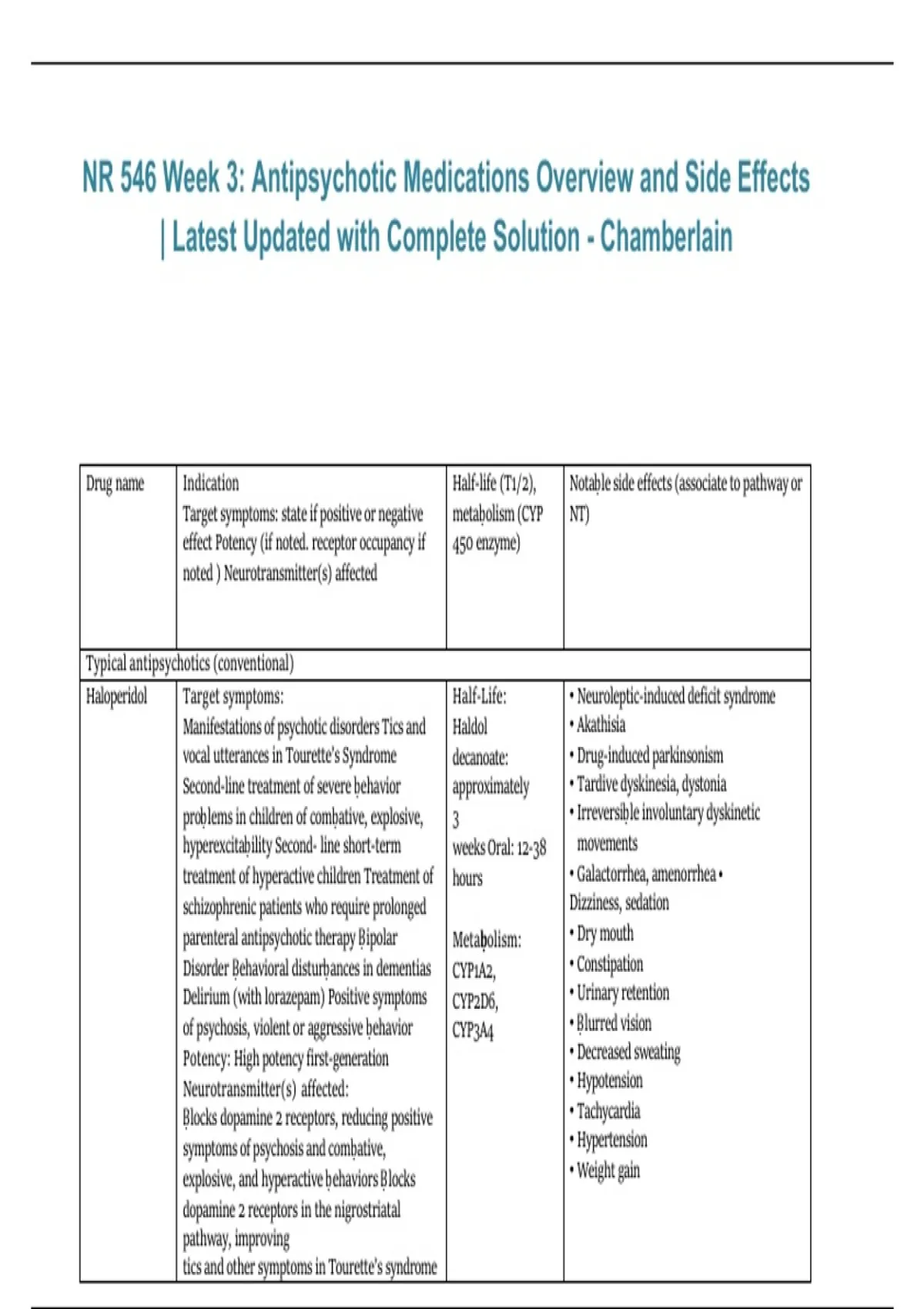 NR 546 Week 3: Antipsychotic Medications Overview and Side Effects | Latest Updated with Complete Solution - Chamberlain

| Drug name | Indication Target symptoms: state if positive or negative effect Potency (if noted. receptor occupancy if noted ) Neurotransmitter(s) affected | Half-life (T1/2), metabolism (CYP 450 enzyme) | Notable side effects (associate to pathway or NT) |
|---|---|---|---|
| Typical antipsychotics (conventional) | | | |
| Haloperidol | Target symptoms: Manifestations of psychotic disorders Tics and vocal utterances in Tourette's Syndrome Second-line treatment of severe behavior problems in children of combative, explosive, hyperexcitability Second- line short-term treatment of hyperactive children Treatment of schizophrenic patients who require prolonged parenteral antipsychotic therapy Bipolar Disorder Behavioral disturbances in dementias Delirium (with lorazepam) Positive symptoms of psychosis, violent or aggressive behavior Potency: High potency first-generation Neurotransmitter(s) affected: Blocks dopamine 2 receptors, reducing positive symptoms of psychosis and combative, explosive, and hyperactive behaviors Blocks dopamine 2 receptors in the nigrostriatal pathway, improving tics and other symptoms in Tourette's syndrome | Half-Life: Haldol decanoate: approximately 3 weeks Oral: 12-38 hours Metabolism: CYP1A2, CYP2D6, CYP3A4 | • Neuroleptic-induced deficit syndrome • Akathisia • Drug-induced parkinsonism • Tardive dyskinesia, dystonia • Irreversible involuntary dyskinetic movements • Galactorrhea, amenorrhea • Dizziness, sedation • Dry mouth • Constipation • Urinary retention • Blurred vision • Decreased sweating • Hypotension • Tachycardia • Hypertension • Weight gain |